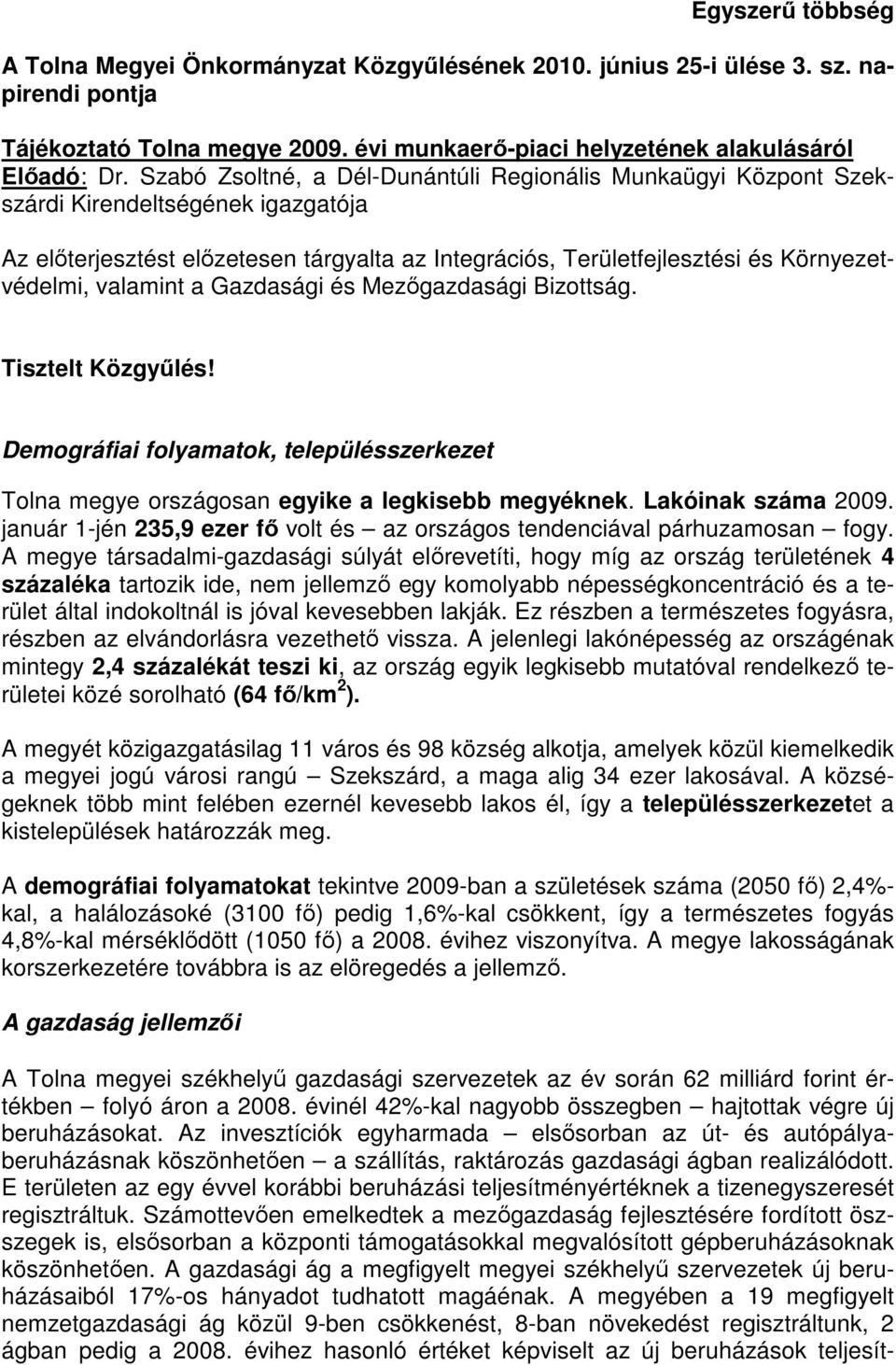 Egyszerű többség

A Tolna Megyei Önkormányzat Közgyűlésének 2010. június 25-i ülése 3. sz. napirendi pontja

Tájékoztató Tolna megye 2009. évi munkaerő-piaci helyzetének alakulásáról
Előadó: Dr. Szabó Zsoltné, a Dél-Dunántúli Regionális Munkaügyi Központ Szekszárdi Kirendeltségének igazgatója

Az előterjesztést előzetesen tárgyalta az Integrációs, Területfejlesztési és Környezetvédelmi, valamint a Gazdasági és Mezőgazdasági Bizottság.

Tisztelt Közgyűlés!

Demográfiai folyamatok, településszerkezet

Tolna megye országosan egyike a legkisebb megyéknek. Lakóinak száma 2009. január 1-jén 235,9 ezer fő volt és – az országos tendenciával párhuzamosan – fogy. A megye társadalmi-gazdasági súlyát előrevetíti, hogy míg az ország területének 4 százaléka tartozik ide, nem jellemző egy komolyabb népességkoncentráció és a terület által indokoltnál is jóval kevesebben lakják. Ez részben a természetes fogyásra, részben az elvándorlásra vezethető vissza. A jelenlegi lakónépesség az országénak mintegy 2,4 százalékát teszi ki, az ország egyik legkisebb mutatóval rendelkező területei közé sorolható (64 fő/km$^2$).

A megyét közigazgatásilag 11 város és 98 község alkotja, amelyek közül kiemelkedik a megyei jogú városi rangú – Szekszárd, a maga alig 34 ezer lakosával. A községeknek több mint felében ezernél kevesebb lakos él, így a településszerkezetet a kistelepülések határozzák meg.

A demográfiai folyamatokat tekintve 2009-ban a születések száma (2050 fő) 2,4%-kal, a halálozásoké (3100 fő) pedig 1,6%-kal csökkent, így a természetes fogyás 4,8%-kal mérséklődött (1050 fő) a 2008. évihez viszonyítva. A megye lakosságának korszerkezetére továbbra is az elöregedés a jellemző.

A gazdaság jellemzői

A Tolna megyei székhelyű gazdasági szervezetek az év során 62 milliárd forint értékben – folyó áron a 2008. évinél 42%-kal nagyobb összegben – hajtottak végre új beruházásokat. Az invesztíciók egyharmada – elsősorban az út- és autópályaberuházásnak köszönhetően – a szállítás, raktározás gazdasági ágban realizálódott. E területen az egy évvel korábbi beruházási teljesítményértéknek a tizenegyszeresét regisztráltuk. Számottevően emelkedtek a mezőgazdaság fejlesztésére fordított összegek is, elsősorban a központi támogatásokkal megvalósított gépberuházásoknak köszönhetően. A gazdasági ág a megfigyelt megyei székhelyű szervezetek új beruházásaiból 17%-os hányadot tudhatott magáénak. A megyében a 19 megfigyelt nemzetgazdasági ág közül 9-ben csökkenést, 8-ban növekedést regisztráltunk, 2 ágban pedig a 2008. évihez hasonló értéket képviselt az új beruházások teljesít-